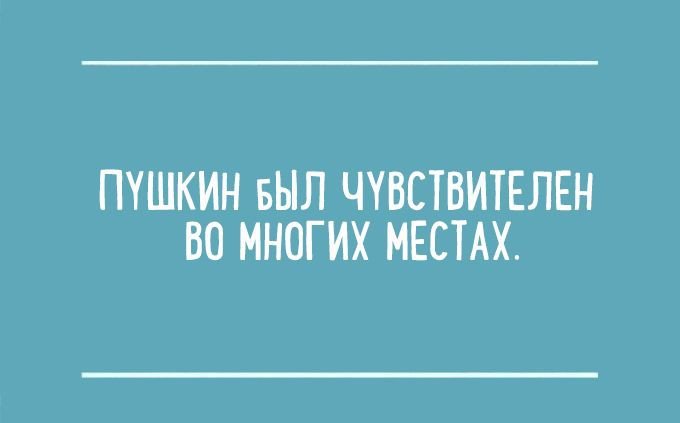 ПУШКИН БЫЛ ЧУВСТВИТЕЛЕН ВО МНОГИХ МЕСТАХ.